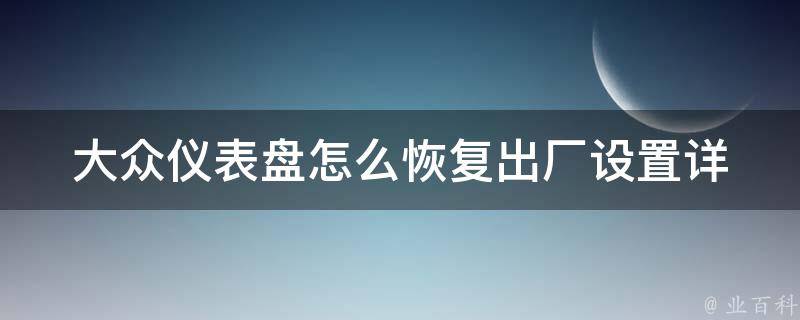 大众仪表盘怎么恢复出厂设置详

@ 业百科